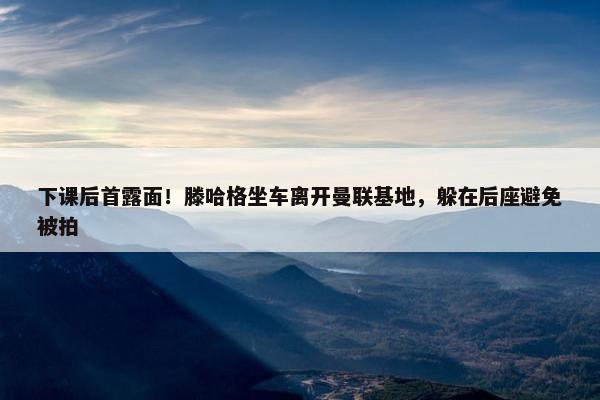 下课后首露面！滕哈格坐车离开曼联基地，躲在后座避免被拍